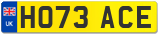 UK

HO73 ACE